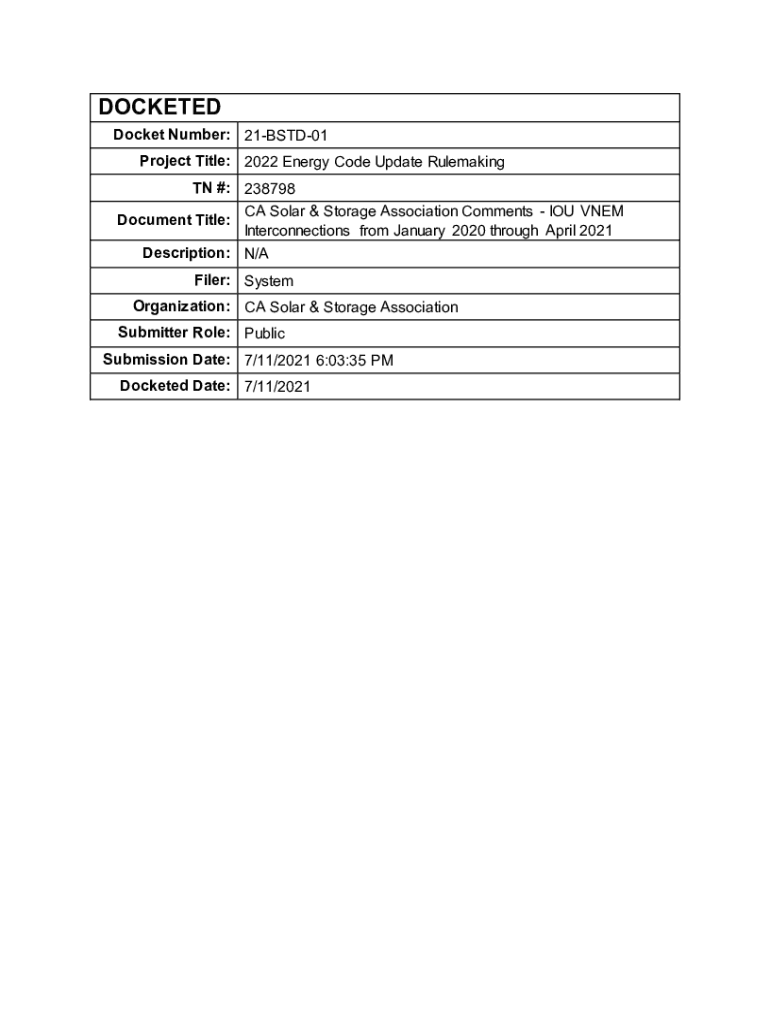 | DOCKETED | |
|---|---|
| Docket Number: | 21-BSTD-01 |
| Project Title: | 2022 Energy Code Update Rulemaking |
| TN #: | 238798 |
| Document Title: | CA Solar & Storage Association Comments - IOU VNEM Interconnections from January 2020 through April 2021 |
| Description: | N/A |
| Filer: | System |
| Organization: | CA Solar & Storage Association |
| Submitter Role: | Public |
| Submission Date: | 7/11/2021 6:03:35 PM |
| Docketed Date: | 7/11/2021 |